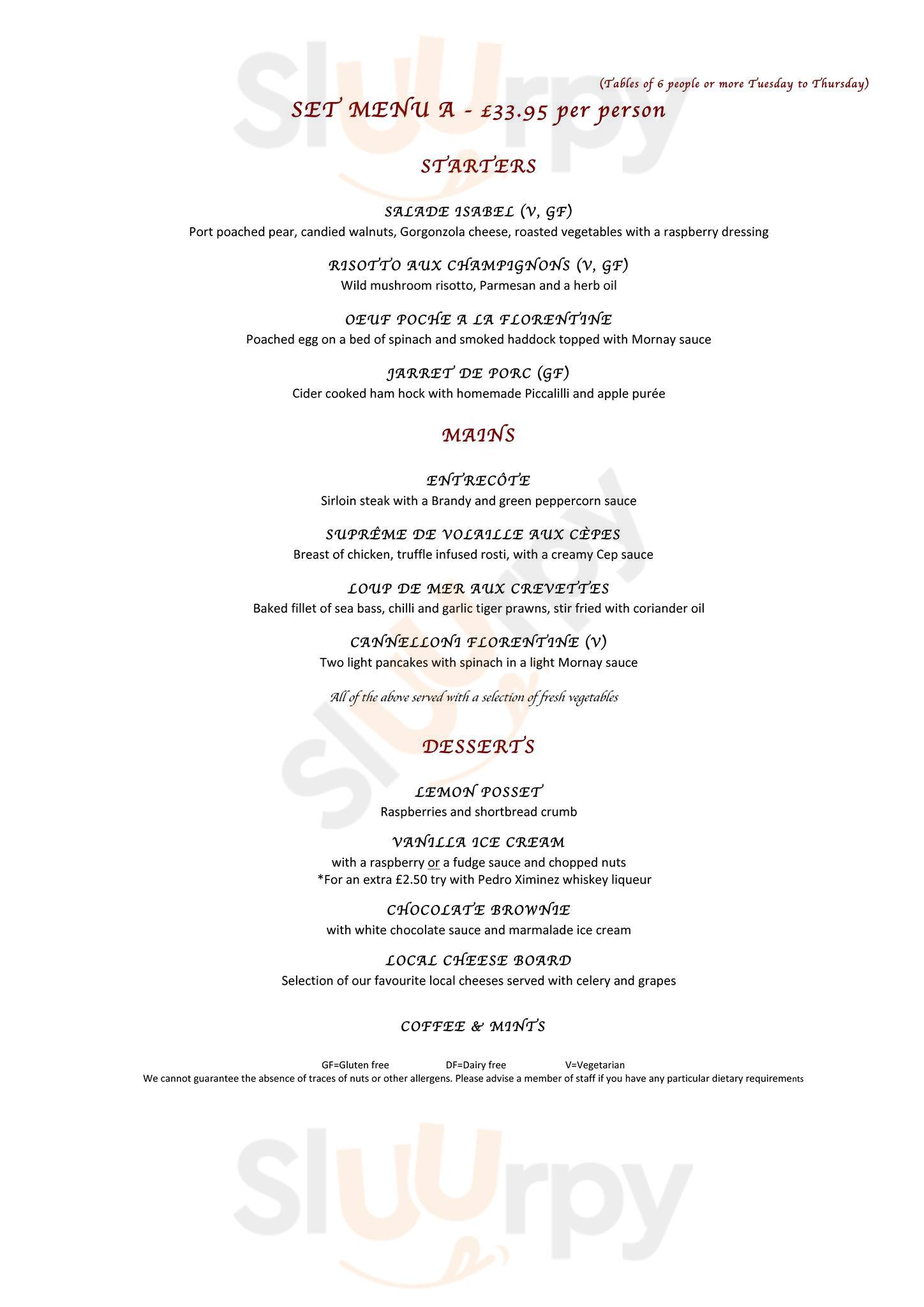 Sluurpy

(Tables of 6 people or more Tuesday to Thursday)

SET MENU A - £33.95 per person

STARTERS

SALADE ISABEL (V, GF)
Port poached pear, candied walnuts, Gorgonzola cheese, roasted vegetables with a raspberry dressing

RISOTTO AUX CHAMPIGNONS (V, GF)
Wild mushroom risotto, Parmesan and a herb oil

OEUF POCHE A LA FLORENTINE
Poached egg on a bed of spinach and smoked haddock topped with Mornay sauce

JARRET DE PORC (GF)
Cider cooked ham hock with homemade Piccalilli and apple purée

MAINS

ENTRECÔTE
Sirloin steak with a Brandy and green peppercorn sauce

SUPRÊME DE VOLAILLE AUX CÈPES
Breast of chicken, truffle infused rosti, with a creamy Cep sauce

LOUP DE MER AUX CREVETTES
Baked fillet of sea bass, chilli and garlic tiger prawns, stir fried with coriander oil

CANNELLONI FLORENTINE (V)
Two light pancakes with spinach in a light Mornay sauce

All of the above served with a selection of fresh vegetables

Sluurpy

DESSERTS

LEMON POSSET
Raspberries and shortbread crumb

VANILLA ICE CREAM
with a raspberry or a fudge sauce and chopped nuts
*For an extra £2.50 try with Pedro Ximinez whiskey liqueur

CHOCOLATE BROWNIE
with white chocolate sauce and marmalade ice cream

LOCAL CHEESE BOARD
Selection of our favourite local cheeses served with celery and grapes

COFFEE & MINTS

GF=Gluten free DF=Dairy free V=Vegetarian
We cannot guarantee the absence of traces of nuts or other allergens. Please advise a member of staff if you have any particular dietary requirements

Sluurpy